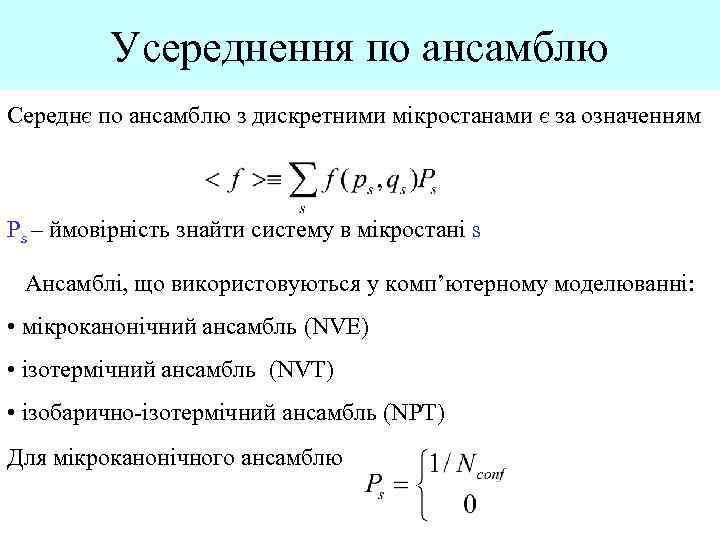 Усереднення по ансамблю

Середнє по ансамблю з дискретними мікростанами є за означенням

$< f > \equiv \sum_{s} f(p_s, q_s) P_s$

$P_s$ – ймовірність знайти систему в мікростані s

Ансамблі, що використовуються у комп’ютерному моделюванні:

• мікроканонічний ансамбль (NVE)

• ізотермічний ансамбль (NVT)

• ізобарично-ізотермічний ансамбль (NPT)

Для мікроканонічного ансамблю $P_s = \begin{cases} 1/N_{conf} \\ 0 \end{cases}$